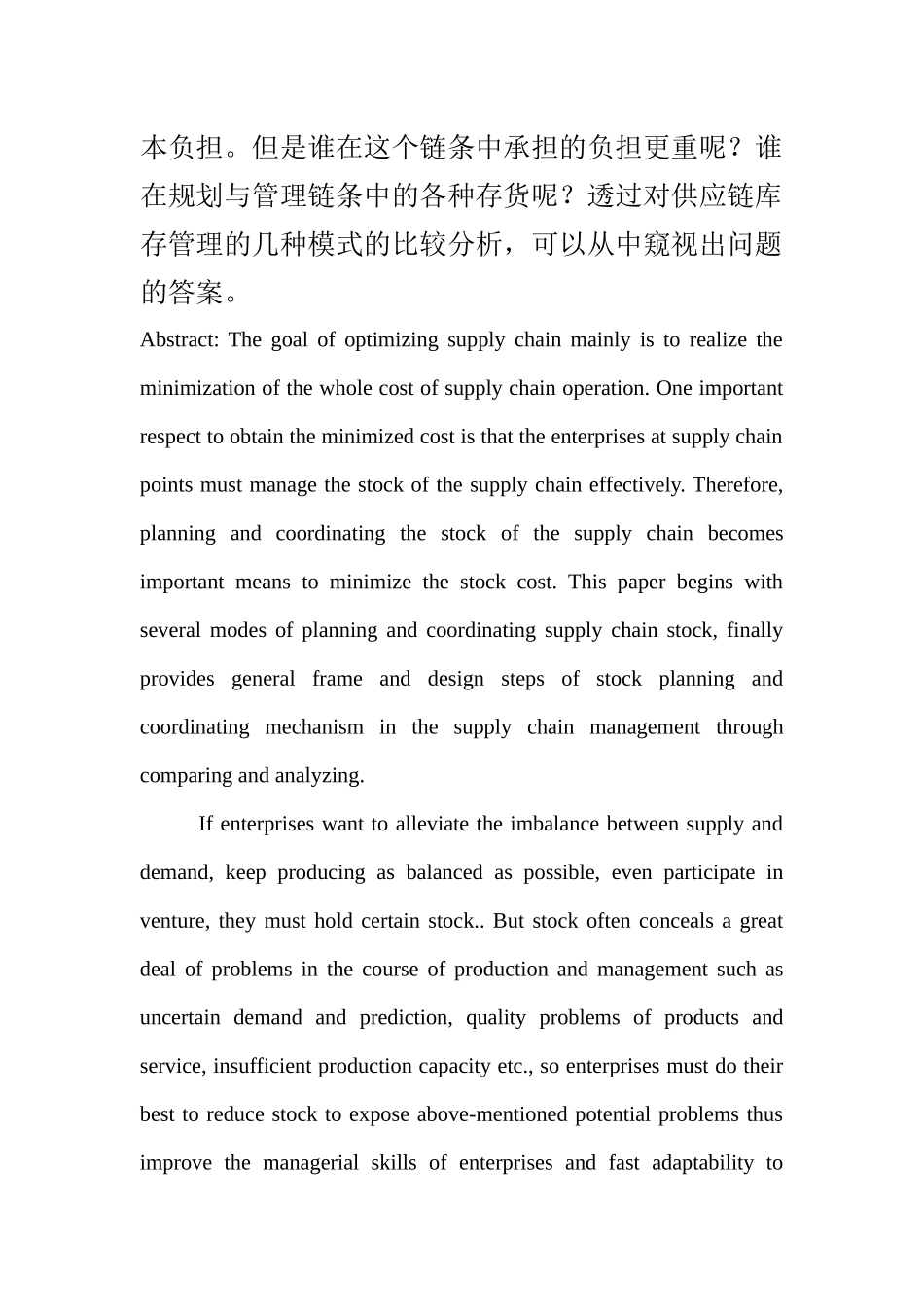 本负担。但是谁在这个链条中承担的负担更重呢？谁在规划与管理链条中的各种存货呢？透过对供应链库存管理的几种模式的比较分析，可以从中窥视出问题的答案。

Abstract: The goal of optimizing supply chain mainly is to realize the minimization of the whole cost of supply chain operation. One important respect to obtain the minimized cost is that the enterprises at supply chain points must manage the stock of the supply chain effectively. Therefore, planning and coordinating the stock of the supply chain becomes important means to minimize the stock cost. This paper begins with several modes of planning and coordinating supply chain stock, finally provides general frame and design steps of stock planning and coordinating mechanism in the supply chain management through comparing and analyzing.

If enterprises want to alleviate the imbalance between supply and demand, keep producing as balanced as possible, even participate in venture, they must hold certain stock.. But stock often conceals a great deal of problems in the course of production and management such as uncertain demand and prediction, quality problems of products and service, insufficient production capacity etc., so enterprises must do their best to reduce stock to expose above-mentioned potential problems thus improve the managerial skills of enterprises and fast adaptability to